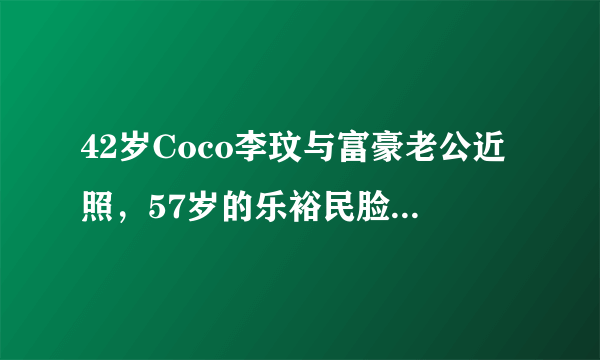 42岁Coco李玟与富豪老公近照，57岁的乐裕民脸...